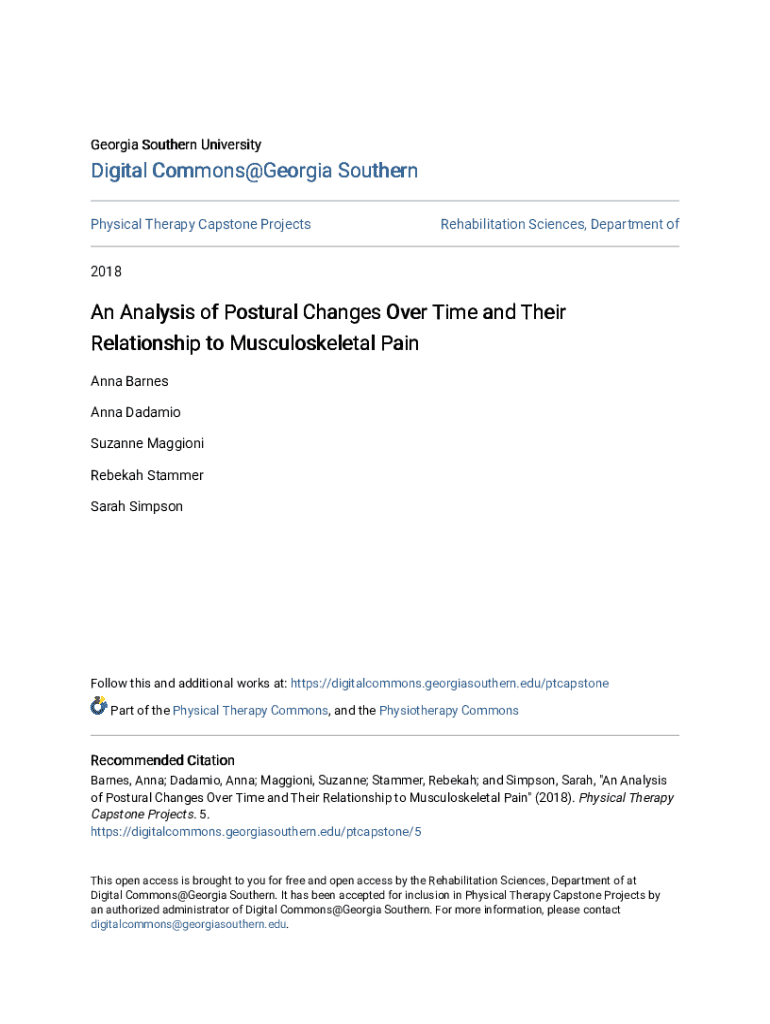 Georgia Southern University

Digital Commons@Georgia Southern

Physical Therapy Capstone Projects

Rehabilitation Sciences, Department of

2018

An Analysis of Postural Changes Over Time and Their Relationship to Musculoskeletal Pain

Anna Barnes

Anna Dadamio

Suzanne Maggioni

Rebekah Stammer

Sarah Simpson

Follow this and additional works at: https://digitalcommons.georgiasouthern.edu/ptcapstone

Part of the Physical Therapy Commons, and the Physiotherapy Commons

Recommended Citation
Barnes, Anna; Dadamio, Anna; Maggioni, Suzanne; Stammer, Rebekah; and Simpson, Sarah, "An Analysis of Postural Changes Over Time and Their Relationship to Musculoskeletal Pain" (2018). Physical Therapy Capstone Projects. 5.
https://digitalcommons.georgiasouthern.edu/ptcapstone/5

This open access is brought to you for free and open access by the Rehabilitation Sciences, Department of at Digital Commons@Georgia Southern. It has been accepted for inclusion in Physical Therapy Capstone Projects by an authorized administrator of Digital Commons@Georgia Southern. For more information, please contact digitalcommons@georgiasouthern.edu.